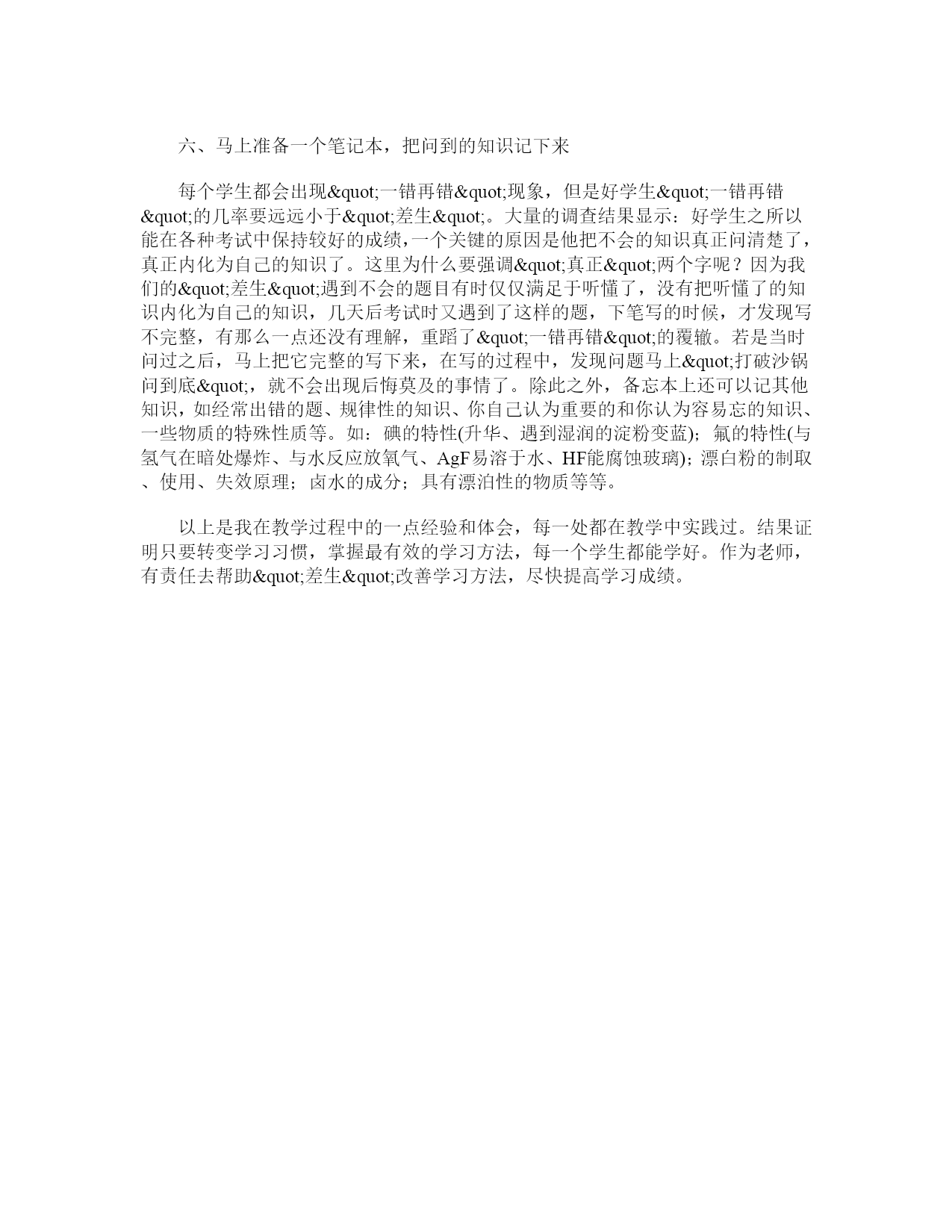 六、马上准备一个笔记本，把问到的知识记下来

每个学生都会出现&quot;一错再错&quot;现象，但是好学生&quot;一错再错&quot;的几率要远远小于&quot;差生&quot;。大量的调查结果显示：好学生之所以能在各种考试中保持较好的成绩，一个关键的原因是他把不会的知识真正问清楚了，真正内化为自己的知识了。这里为什么要强调&quot;真正&quot;两个字呢？因为我们的&quot;差生&quot;遇到不会的题目有时仅仅满足于听懂了，没有把听懂了的知识内化为自己的知识，几天后考试时又遇到了这样的题，下笔写的时候，才发现写不完整，有那么一点还没有理解，重蹈了&quot;一错再错&quot;的覆辙。若是当时问过之后，马上把它完整的写下来，在写的过程中，发现问题马上&quot;打破沙锅问到底&quot;，就不会出现后悔莫及的事情了。除此之外，备忘本上还可以记其他知识，如经常出错的题、规律性的知识、你自己认为重要的和你认为容易忘的知识、一些物质的特殊性质等。如：碘的特性(升华、遇到湿润的淀粉变蓝)；氟的特性(与氢气在暗处爆炸、与水反应放氧气、AgF易溶于水、HF能腐蚀玻璃)；漂白粉的制取、使用、失效原理；卤水的成分；具有漂泊性的物质等等。

以上是我在教学过程中的一点经验和体会，每一处都在教学中实践过。结果证明只要转变学习习惯，掌握最有效的学习方法，每一个学生都能学好。作为老师，有责任去帮助&quot;差生&quot;改善学习方法，尽快提高学习成绩。